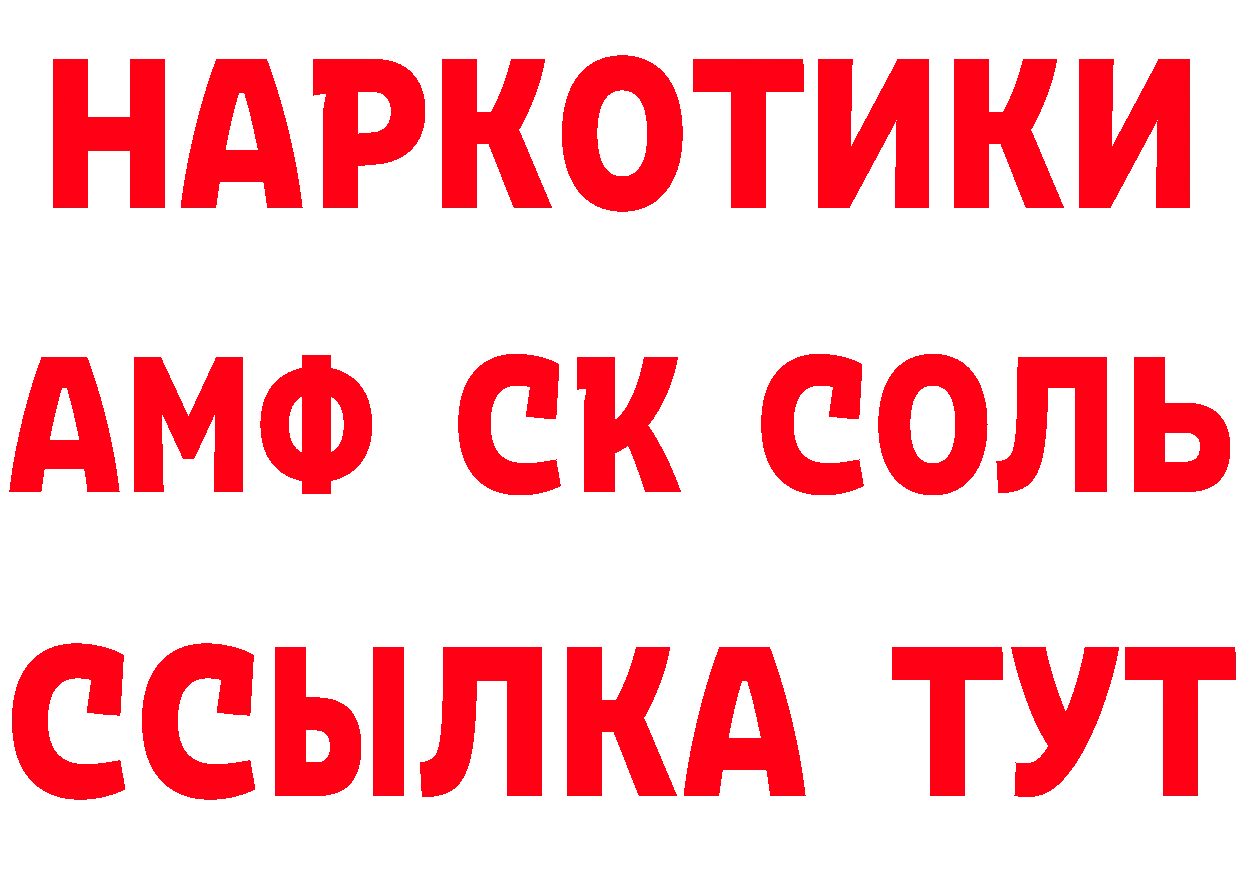 НАРКОТИКИ
АМФ СК СОЛЬ
ССЫЛКА ТУТ